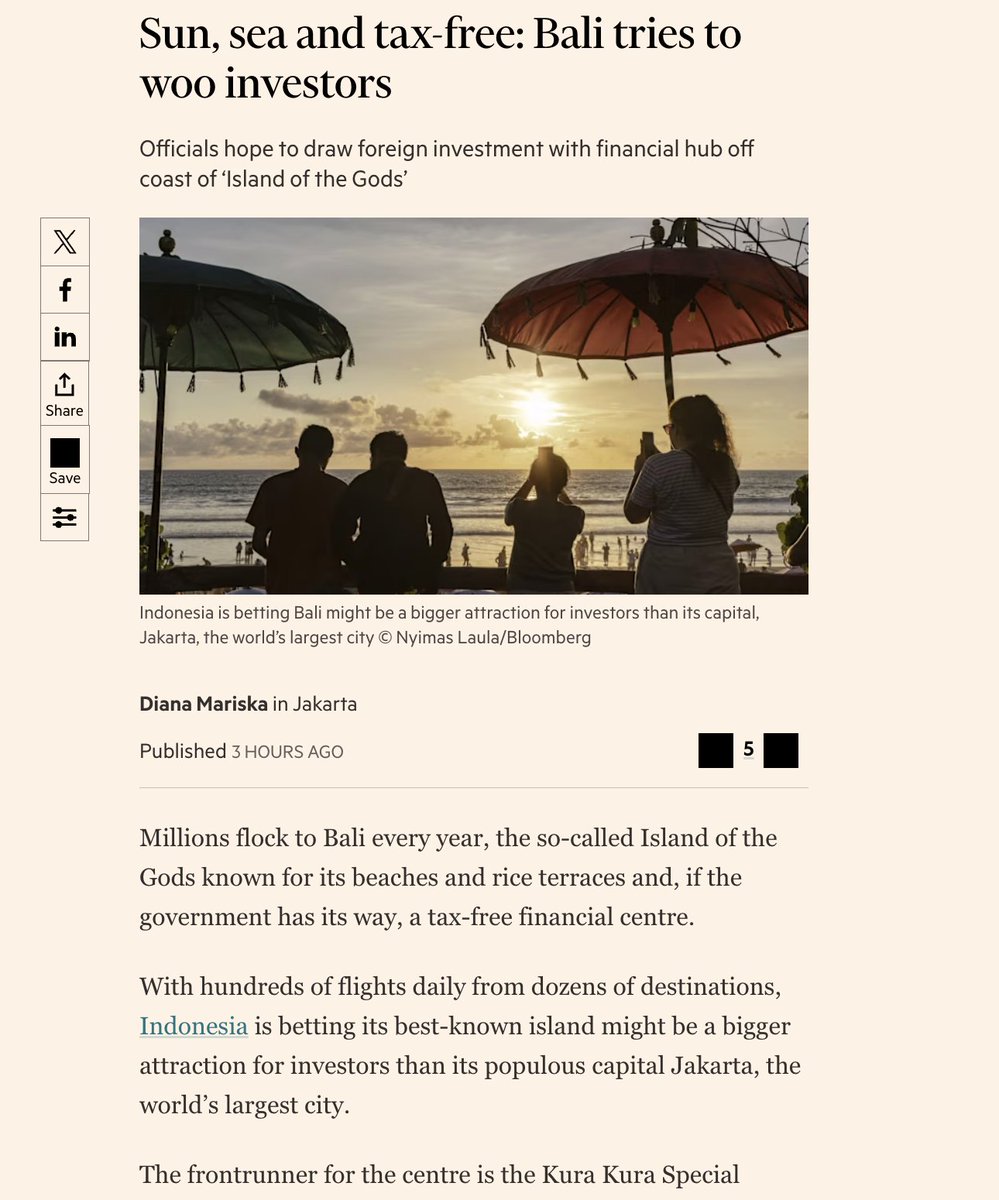 Sun, sea and tax-free: Bali tries to woo investors

Officials hope to draw foreign investment with financial hub off coast of 'Island of the Gods'

Share

Save

Indonesia is betting Bali might be a bigger attraction for investors than its capital, Jakarta, the world's largest city © Nyimas Laula/Bloomberg

Diana Mariska in Jakarta

Published 3 HOURS AGO

5

Millions flock to Bali every year, the so-called Island of the Gods known for its beaches and rice terraces and, if the government has its way, a tax-free financial centre.

With hundreds of flights daily from dozens of destinations, Indonesia is betting its best-known island might be a bigger attraction for investors than its populous capital Jakarta, the world's largest city.

The frontrunner for the centre is the Kura Kura Special